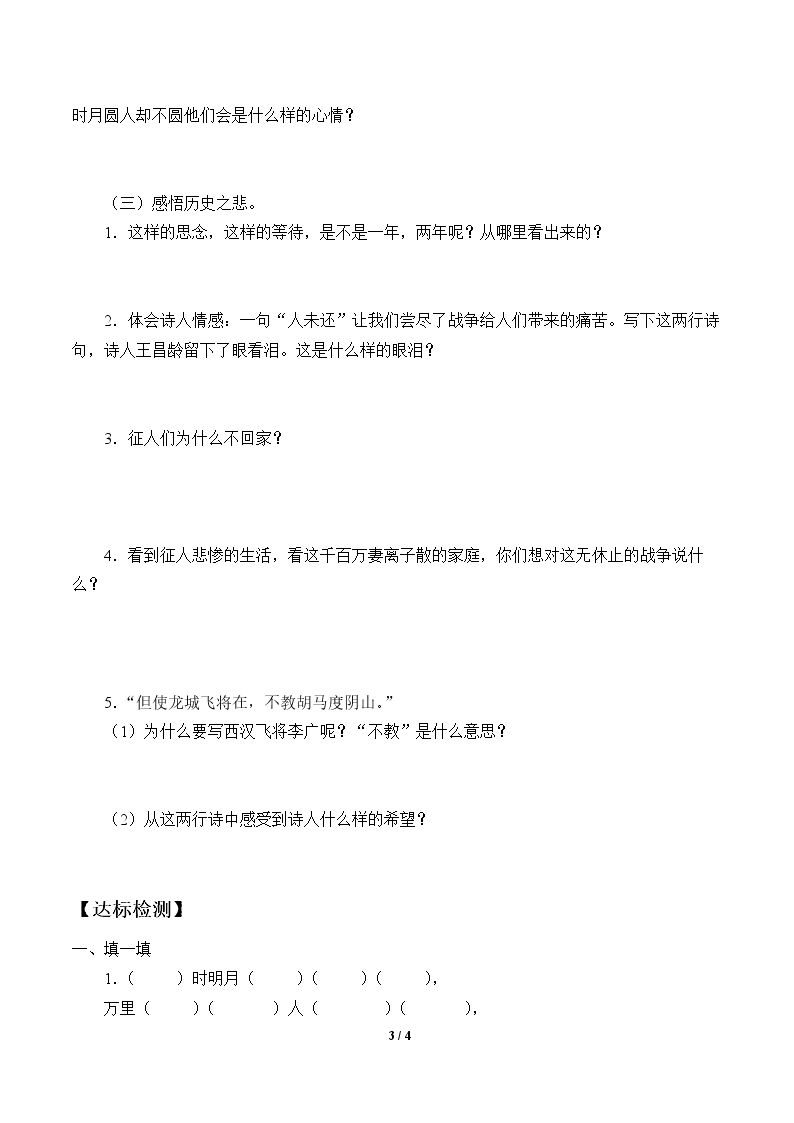 时月圆人却不圆他们会是什么样的心情？

（三）感悟历史之悲。

1．这样的思念，这样的等待，是不是一年，两年呢？从哪里看出来的？

2．体会诗人情感：一句“人未还”让我们尝尽了战争给人们带来的痛苦。写下这两行诗句，诗人王昌龄留下了眼看泪。这是什么样的眼泪？

3．征人们为什么不回家？

4．看到征人悲惨的生活，看这千百万妻离子散的家庭，你们想对这无休止的战争说什么？

5.“但使龙城飞将在，不教胡马度阴山。”

（1）为什么要写西汉飞将李广呢？“不教”是什么意思？

（2）从这两行诗中感受到诗人什么样的希望？

【达标检测】

一、填一填

1.（ ）时明月（ ）（ ）（ ），

万里（ ）（ ）人（ ）（ ），

3 / 4